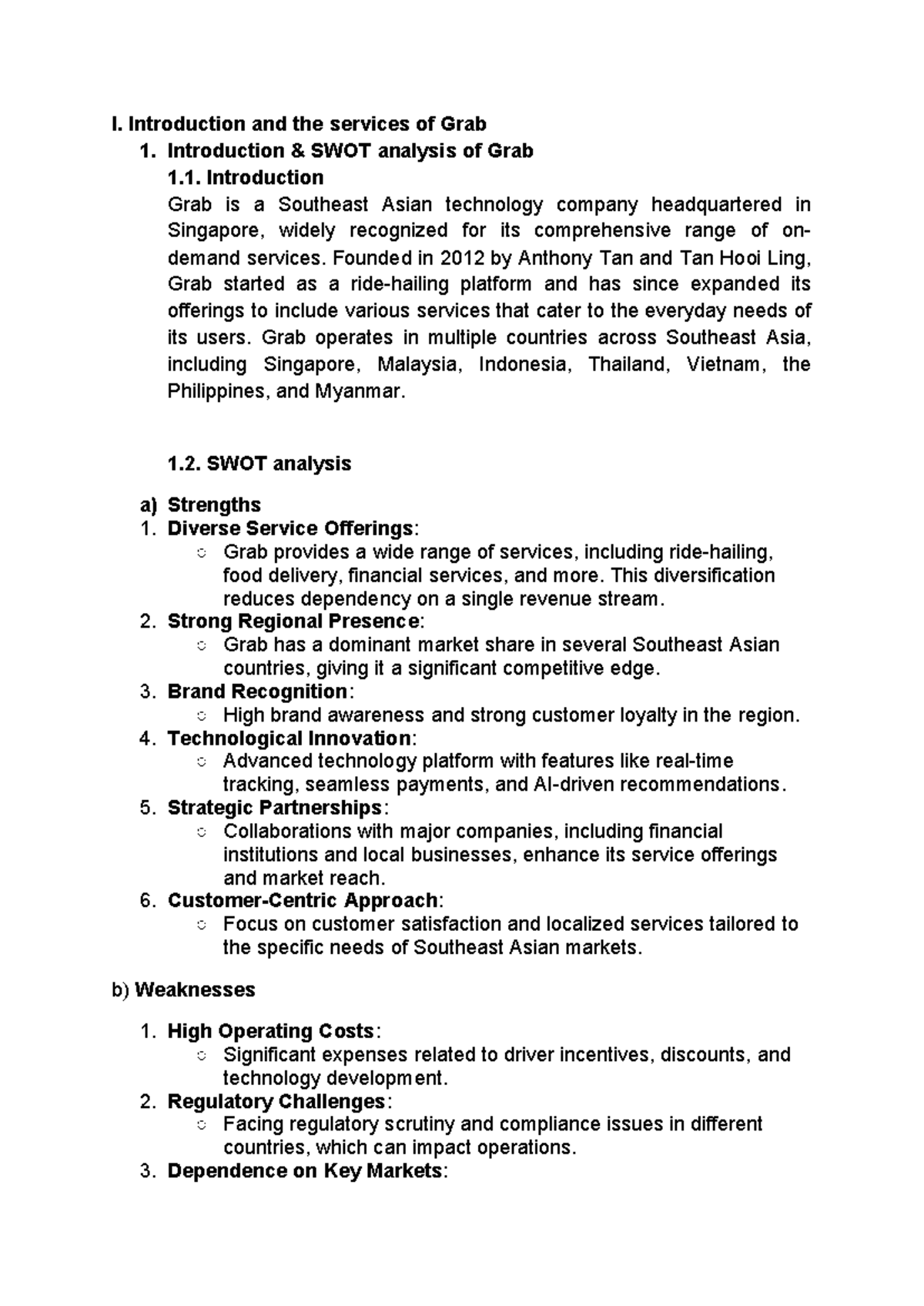 I. Introduction and the services of Grab

1. Introduction & SWOT analysis of Grab

1.1. Introduction

Grab is a Southeast Asian technology company headquartered in Singapore, widely recognized for its comprehensive range of on-demand services. Founded in 2012 by Anthony Tan and Tan Hooi Ling, Grab started as a ride-hailing platform and has since expanded its offerings to include various services that cater to the everyday needs of its users. Grab operates in multiple countries across Southeast Asia, including Singapore, Malaysia, Indonesia, Thailand, Vietnam, the Philippines, and Myanmar.

1.2. SWOT analysis

a) Strengths

1. Diverse Service Offerings:
○ Grab provides a wide range of services, including ride-hailing, food delivery, financial services, and more. This diversification reduces dependency on a single revenue stream.
2. Strong Regional Presence:
○ Grab has a dominant market share in several Southeast Asian countries, giving it a significant competitive edge.
3. Brand Recognition:
○ High brand awareness and strong customer loyalty in the region.
4. Technological Innovation:
○ Advanced technology platform with features like real-time tracking, seamless payments, and AI-driven recommendations.
5. Strategic Partnerships:
○ Collaborations with major companies, including financial institutions and local businesses, enhance its service offerings and market reach.
6. Customer-Centric Approach:
○ Focus on customer satisfaction and localized services tailored to the specific needs of Southeast Asian markets.

b) Weaknesses

1. High Operating Costs:
○ Significant expenses related to driver incentives, discounts, and technology development.
2. Regulatory Challenges:
○ Facing regulatory scrutiny and compliance issues in different countries, which can impact operations.
3. Dependence on Key Markets: